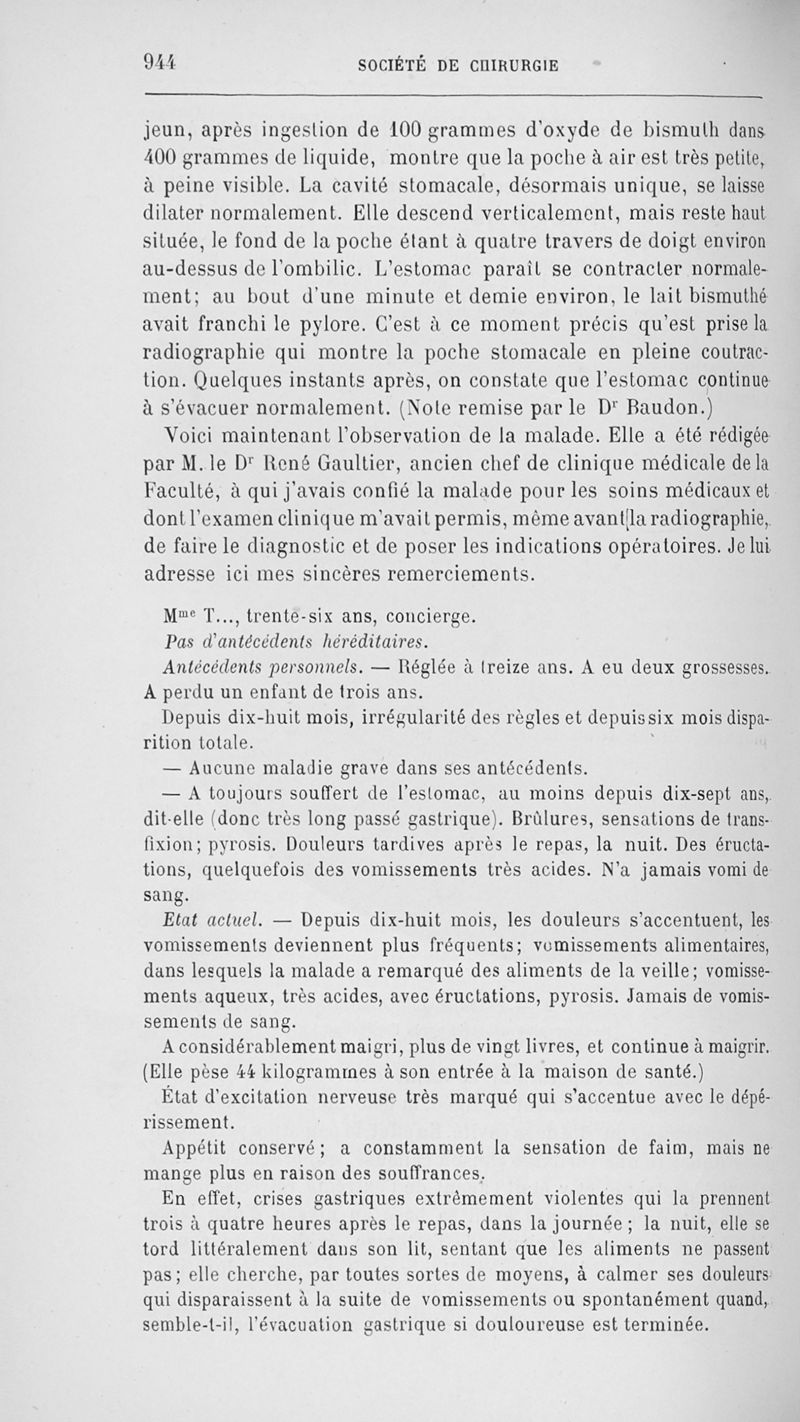 944 SOCIÉTÉ DE CHIRURGIE

jeun, après ingestion de 100 grammes d'oxyde de bismuth dans 400 grammes de liquide, montre que la poche à air est très petite, à peine visible. La cavité stomacale, désormais unique, se laisse dilater normalement. Elle descend verticalement, mais reste haut située, le fond de la poche étant à quatre travers de doigt environ au-dessus de l'ombilic. L'estomac paraît se contracter normalement; au bout d'une minute et demie environ, le lait bismuthé avait franchi le pylore. C'est à ce moment précis qu'est prise la radiographie qui montre la poche stomacale en pleine contraction. Quelques instants après, on constate que l'estomac continue à s'évacuer normalement. (Note remise par le Dr Baudon.)

Voici maintenant l'observation de la malade. Elle a été rédigée par M. le Dr René Gaultier, ancien chef de clinique médicale de la Faculté, à qui j'avais confié la malade pour les soins médicaux et dont l'examen clinique m'avait permis, même avant la radiographie, de faire le diagnostic et de poser les indications opératoires. Je lui adresse ici mes sincères remerciements.

Mme T..., trente-six ans, concierge.

Pas d'antécédents héréditaires.

Antécédents personnels. — Réglée à treize ans. A eu deux grossesses. A perdu un enfant de trois ans.

Depuis dix-huit mois, irrégularité des règles et depuis six mois disparition totale.

— Aucune maladie grave dans ses antécédents.

— A toujours souffert de l'estomac, au moins depuis dix-sept ans, dit-elle (donc très long passé gastrique). Brûlures, sensations de transfixion; pyrosis. Douleurs tardives après le repas, la nuit. Des éructations, quelquefois des vomissements très acides. N'a jamais vomi de sang.

Etat actuel. — Depuis dix-huit mois, les douleurs s'accentuent, les vomissements deviennent plus fréquents; vomissements alimentaires, dans lesquels la malade a remarqué des aliments de la veille; vomissements aqueux, très acides, avec éructations, pyrosis. Jamais de vomissements de sang.

A considérablement maigri, plus de vingt livres, et continue à maigrir. (Elle pèse 44 kilogrammes à son entrée à la maison de santé.)

État d'excitation nerveuse très marqué qui s'accentue avec le dépérissement.

Appétit conservé; a constamment la sensation de faim, mais ne mange plus en raison des souffrances.

En effet, crises gastriques extrêmement violentes qui la prennent trois à quatre heures après le repas, dans la journée; la nuit, elle se tord littéralement dans son lit, sentant que les aliments ne passent pas; elle cherche, par toutes sortes de moyens, à calmer ses douleurs qui disparaissent à la suite de vomissements ou spontanément quand, semble-t-il, l'évacuation gastrique si douloureuse est terminée.